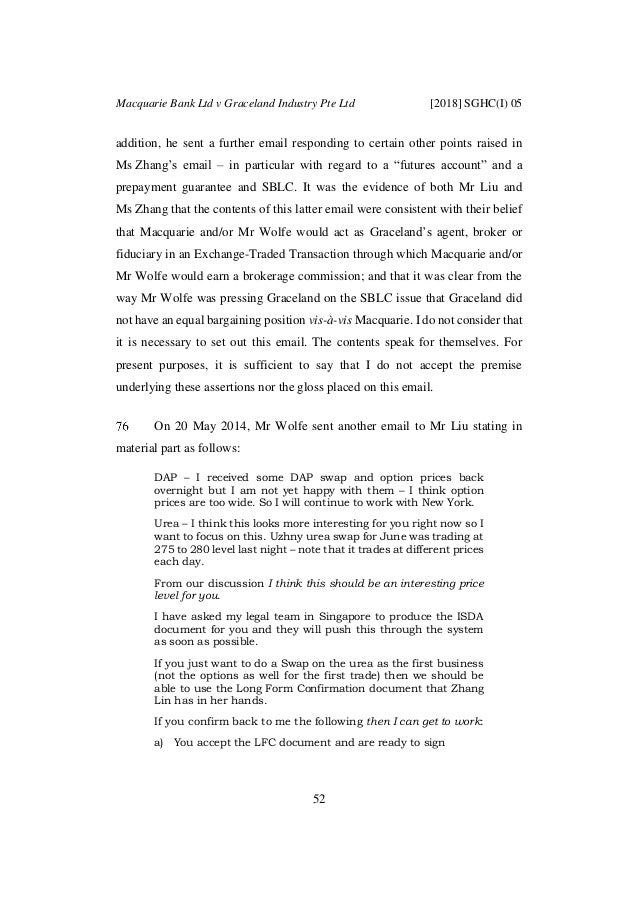 Macquarie Bank Ltd v Graceland Industry Pte Ltd [2018] SGHC(I) 05

addition, he sent a further email responding to certain other points raised in Ms Zhang's email – in particular with regard to a "futures account" and a prepayment guarantee and SBLC. It was the evidence of both Mr Liu and Ms Zhang that the contents of this latter email were consistent with their belief that Macquarie and/or Mr Wolfe would act as Graceland's agent, broker or fiduciary in an Exchange-Traded Transaction through which Macquarie and/or Mr Wolfe would earn a brokerage commission; and that it was clear from the way Mr Wolfe was pressing Graceland on the SBLC issue that Graceland did not have an equal bargaining position vis-à-vis Macquarie. I do not consider that it is necessary to set out this email. The contents speak for themselves. For present purposes, it is sufficient to say that I do not accept the premise underlying these assertions nor the gloss placed on this email.

76 On 20 May 2014, Mr Wolfe sent another email to Mr Liu stating in material part as follows:

DAP – I received some DAP swap and option prices back overnight but I am not yet happy with them – I think option prices are too wide. So I will continue to work with New York.

Urea – I think this looks more interesting for you right now so I want to focus on this. Uzhny urea swap for June was trading at 275 to 280 level last night – note that it trades at different prices each day.

From our discussion I think this should be an interesting price level for you.

I have asked my legal team in Singapore to produce the ISDA document for you and they will push this through the system as soon as possible.

If you just want to do a Swap on the urea as the first business (not the options as well for the first trade) then we should be able to use the Long Form Confirmation document that Zhang Lin has in her hands.

If you confirm back to me the following then I can get to work:

a) You accept the LFC document and are ready to sign

52